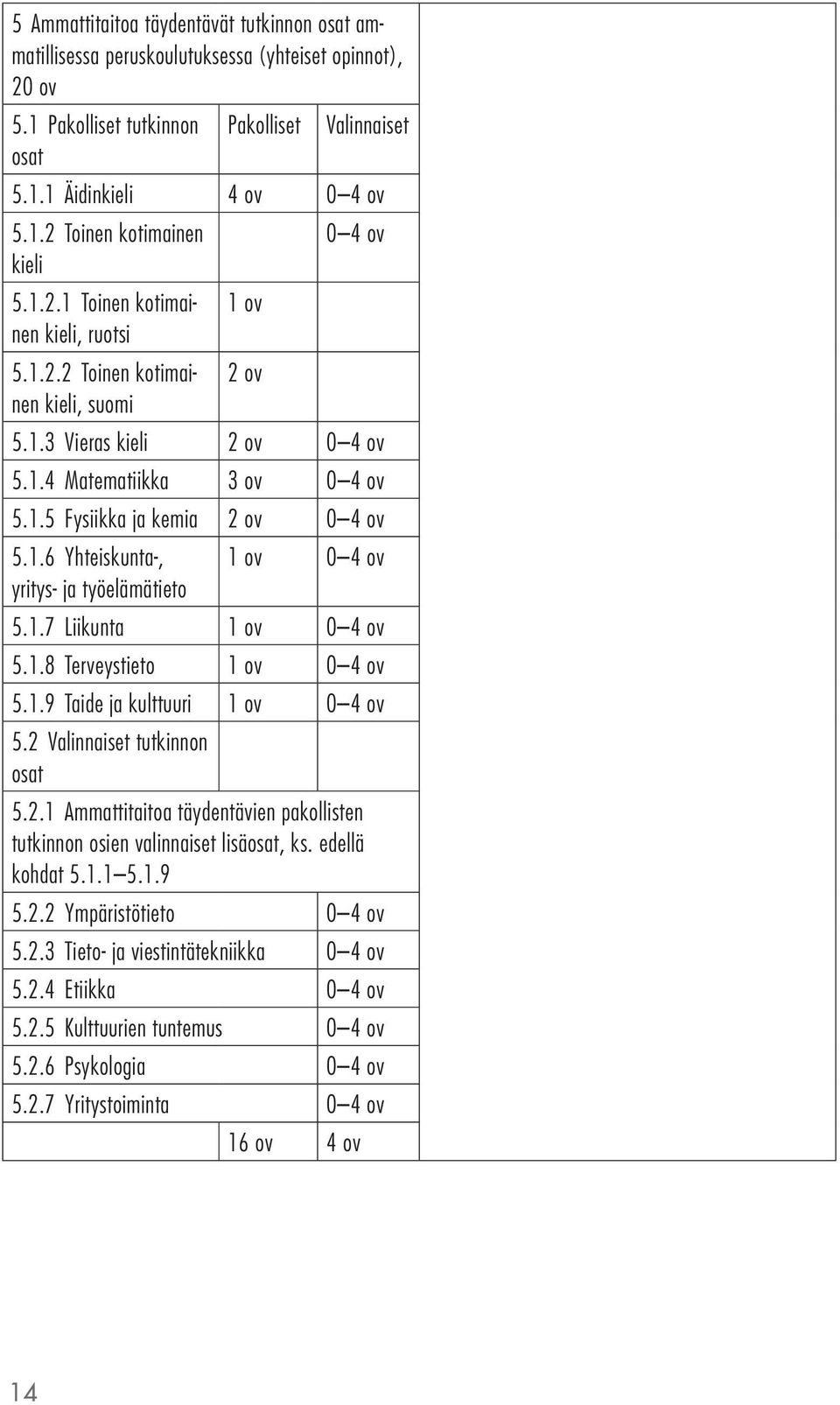 | 5 Ammattitaitoa täydentävät tutkinnon osat ammatillisessa peruskoulutuksessa (yhteiset opinnot), 20 ov | | |
|---|---|---|
| 5.1 Pakolliset tutkinnon osat | Pakolliset | Valinnaiset |
| 5.1.1 Äidinkieli | 4 ov | 0–4 ov |
| 5.1.2 Toinen kotimainen kieli | | 0–4 ov |
| 5.1.2.1 Toinen kotimainen kieli, ruotsi | 1 ov | |
| 5.1.2.2 Toinen kotimainen kieli, suomi | 2 ov | |
| 5.1.3 Vieras kieli | 2 ov | 0–4 ov |
| 5.1.4 Matematiikka | 3 ov | 0–4 ov |
| 5.1.5 Fysiikka ja kemia | 2 ov | 0–4 ov |
| 5.1.6 Yhteiskunta-, yritys- ja työelämätieto | 1 ov | 0–4 ov |
| 5.1.7 Liikunta | 1 ov | 0–4 ov |
| 5.1.8 Terveystieto | 1 ov | 0–4 ov |
| 5.1.9 Taide ja kulttuuri | 1 ov | 0–4 ov |
| 5.2 Valinnaiset tutkinnon osat | | |
| 5.2.1 Ammattitaitoa täydentävien pakollisten tutkinnon osien valinnaiset lisäosat, ks. edellä kohdat 5.1.1–5.1.9 | | |
| 5.2.2 Ympäristötieto | | 0–4 ov |
| 5.2.3 Tieto- ja viestintätekniikka | | 0–4 ov |
| 5.2.4 Etiikka | | 0–4 ov |
| 5.2.5 Kulttuurien tuntemus | | 0–4 ov |
| 5.2.6 Psykologia | | 0–4 ov |
| 5.2.7 Yritystoiminta | | 0–4 ov |
| | 16 ov | 4 ov |

14